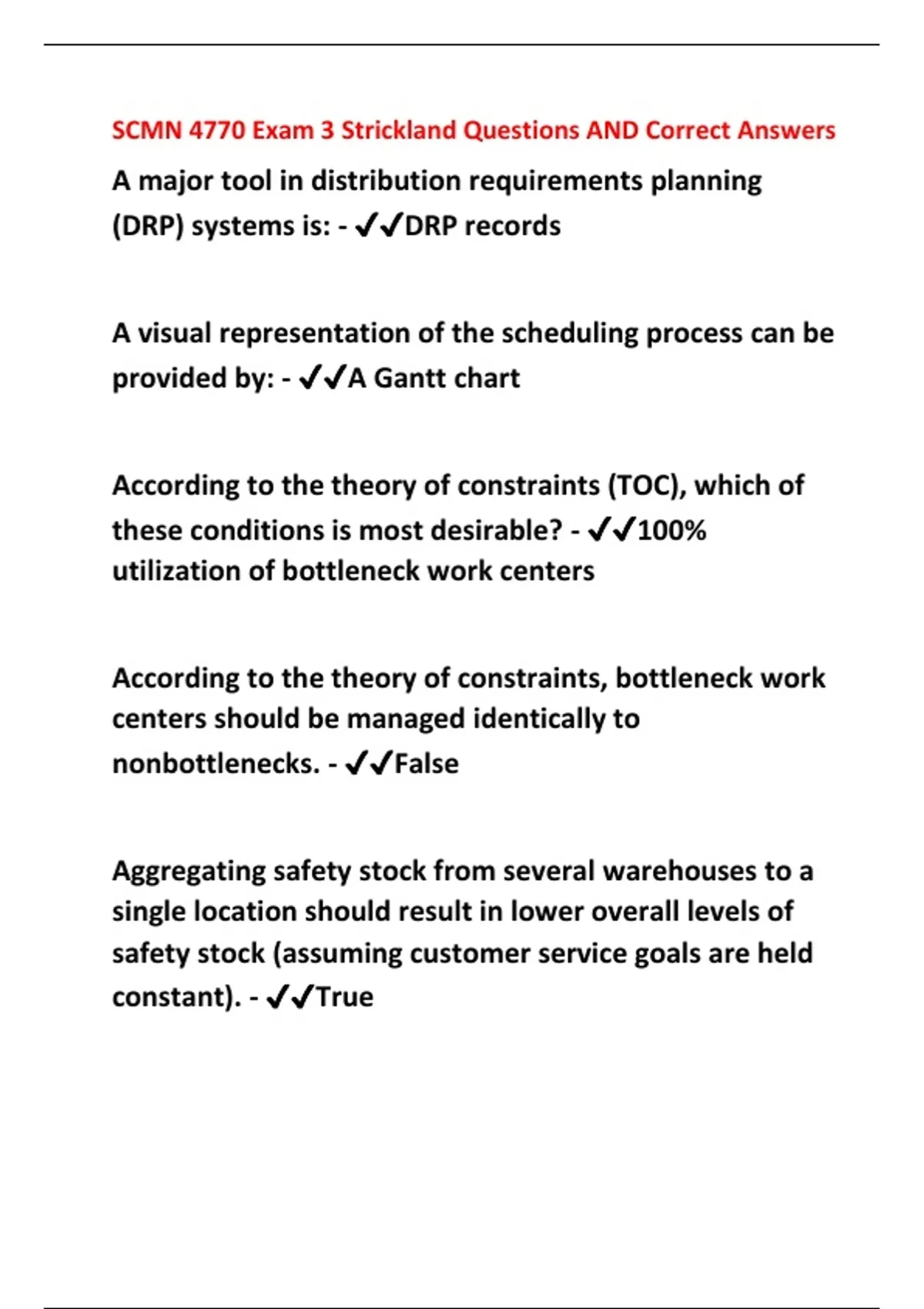 SCMN 4770 Exam 3 Strickland Questions AND Correct Answers

A major tool in distribution requirements planning (DRP) systems is: - ✔✔DRP records

A visual representation of the scheduling process can be provided by: - ✔✔A Gantt chart

According to the theory of constraints (TOC), which of these conditions is most desirable? - ✔✔100% utilization of bottleneck work centers

According to the theory of constraints, bottleneck work centers should be managed identically to nonbottlenecks. - ✔✔False

Aggregating safety stock from several warehouses to a single location should result in lower overall levels of safety stock (assuming customer service goals are held constant). - ✔✔True